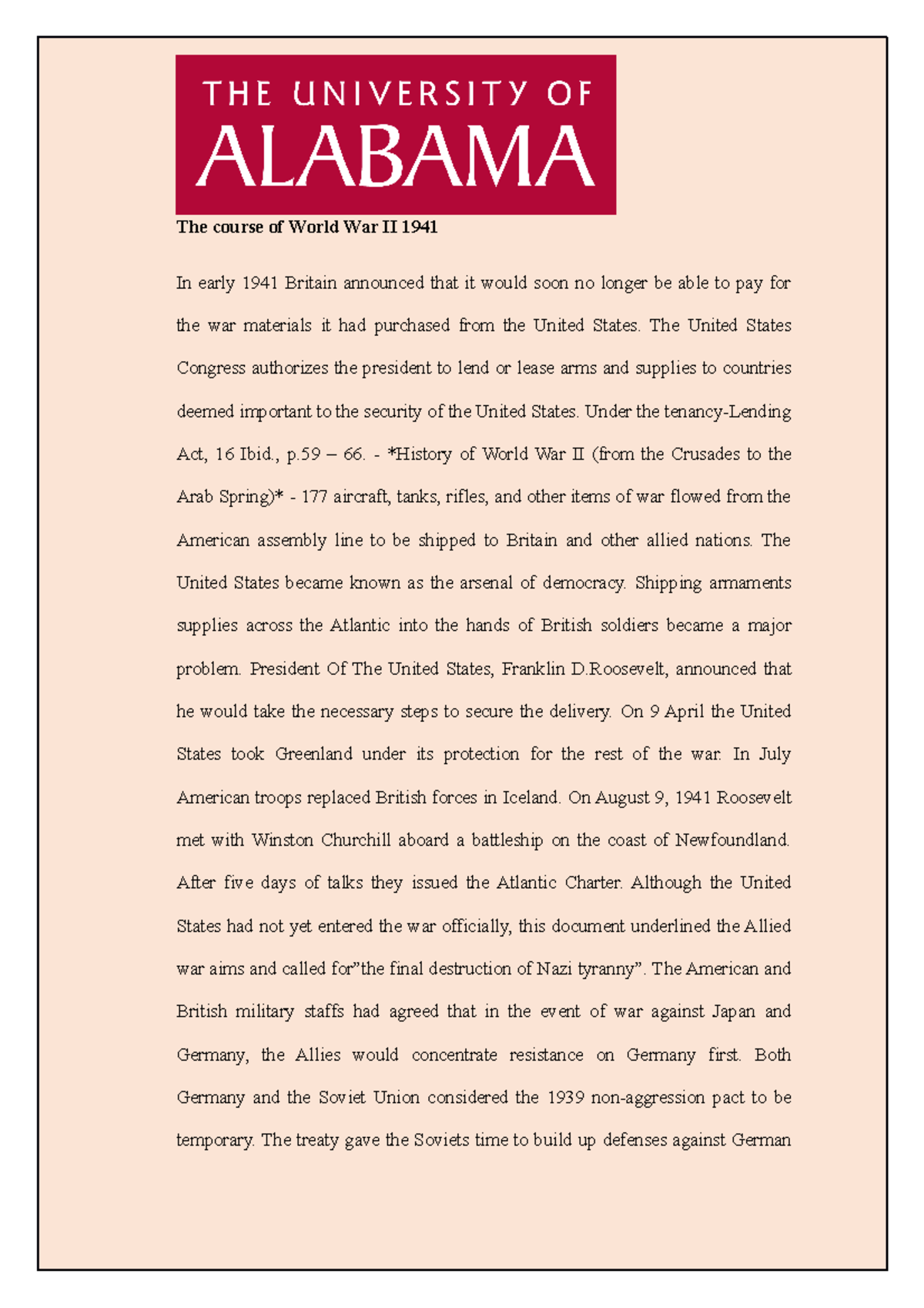 THE UNIVERSITY OF
ALABAMA

The course of World War II 1941

In early 1941 Britain announced that it would soon no longer be able to pay for the war materials it had purchased from the United States. The United States Congress authorizes the president to lend or lease arms and supplies to countries deemed important to the security of the United States. Under the tenancy-Lending Act, 16 Ibid., p.59 – 66. - *History of World War II (from the Crusades to the Arab Spring)* - 177 aircraft, tanks, rifles, and other items of war flowed from the American assembly line to be shipped to Britain and other allied nations. The United States became known as the arsenal of democracy. Shipping armaments supplies across the Atlantic into the hands of British soldiers became a major problem. President Of The United States, Franklin D.Roosevelt, announced that he would take the necessary steps to secure the delivery. On 9 April the United States took Greenland under its protection for the rest of the war. In July American troops replaced British forces in Iceland. On August 9, 1941 Roosevelt met with Winston Churchill aboard a battleship on the coast of Newfoundland. After five days of talks they issued the Atlantic Charter. Although the United States had not yet entered the war officially, this document underlined the Allied war aims and called for”the final destruction of Nazi tyranny”. The American and British military staffs had agreed that in the event of war against Japan and Germany, the Allies would concentrate resistance on Germany first. Both Germany and the Soviet Union considered the 1939 non-aggression pact to be temporary. The treaty gave the Soviets time to build up defenses against German